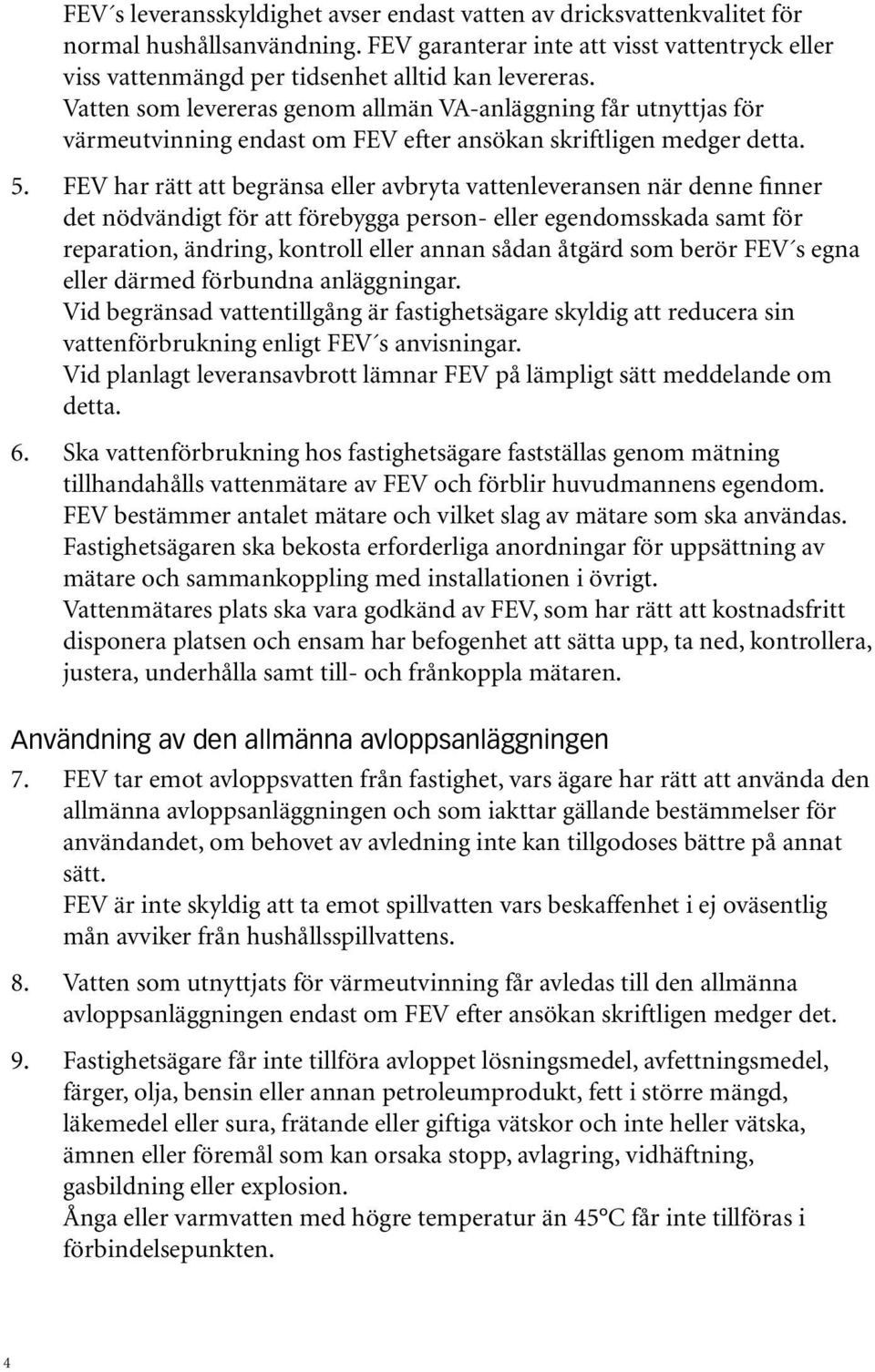 FEV´s leveransskyldighet avser endast vatten av dricksvattenkvalitet för normal hushållsanvändning. FEV garanterar inte att visst vattentryck eller viss vattenmängd per tidsenhet alltid kan levereras.
Vatten som levereras genom allmän VA-anläggning får utnyttjas för värmeutvinning endast om FEV efter ansökan skriftligen medger detta.

5. FEV har rätt att begränsa eller avbryta vattenleveransen när denne finner det nödvändigt för att förebygga person- eller egendomsskada samt för reparation, ändring, kontroll eller annan sådan åtgärd som berör FEV´s egna eller därmed förbundna anläggningar.
Vid begränsad vattentillgång är fastighetsägare skyldig att reducera sin vattenförbrukning enligt FEV´s anvisningar.
Vid planlagt leveransavbrott lämnar FEV på lämpligt sätt meddelande om detta.

6. Ska vattenförbrukning hos fastighetsägare fastställas genom mätning tillhandahålls vattenmätare av FEV och förblir huvudmannens egendom. FEV bestämmer antalet mätare och vilket slag av mätare som ska användas. Fastighetsägaren ska bekosta erforderliga anordningar för uppsättning av mätare och sammankoppling med installationen i övrigt.
Vattenmätares plats ska vara godkänd av FEV, som har rätt att kostnadsfritt disponera platsen och ensam har befogenhet att sätta upp, ta ned, kontrollera, justera, underhålla samt till- och frånkoppla mätaren.

Användning av den allmänna avloppsanläggningen

7. FEV tar emot avloppsvatten från fastighet, vars ägare har rätt att använda den allmänna avloppsanläggningen och som iakttar gällande bestämmelser för användandet, om behovet av avledning inte kan tillgodoses bättre på annat sätt.
FEV är inte skyldig att ta emot spillvatten vars beskaffenhet i ej oväsentlig mån avviker från hushållsspillvattens.

8. Vatten som utnyttjats för värmeutvinning får avledas till den allmänna avloppsanläggningen endast om FEV efter ansökan skriftligen medger det.

9. Fastighetsägare får inte tillföra avloppet lösningsmedel, avfettningsmedel, färger, olja, bensin eller annan petroleumprodukt, fett i större mängd, läkemedel eller sura, frätande eller giftiga vätskor och inte heller vätska, ämnen eller föremål som kan orsaka stopp, avlagring, vidhäftning, gasbildning eller explosion.
Ånga eller varmvatten med högre temperatur än 45°C får inte tillföras i förbindelsepunkten.

4